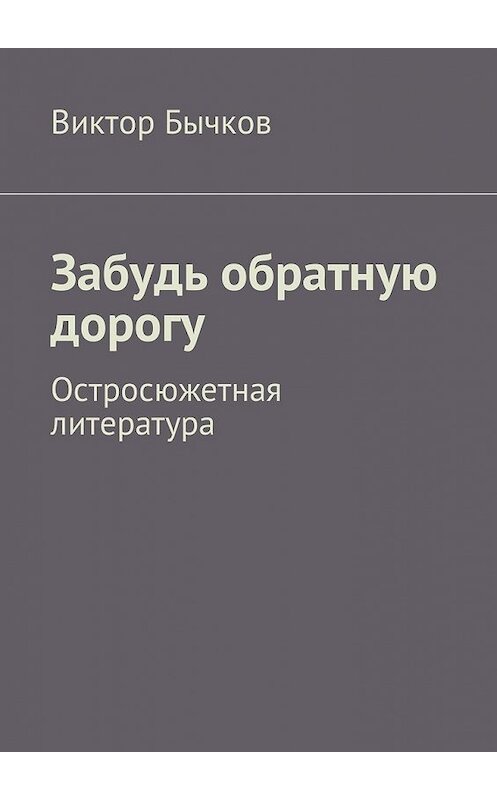 Виктор Бычков

Забудь обратную дорогу

Остросюжетная литература